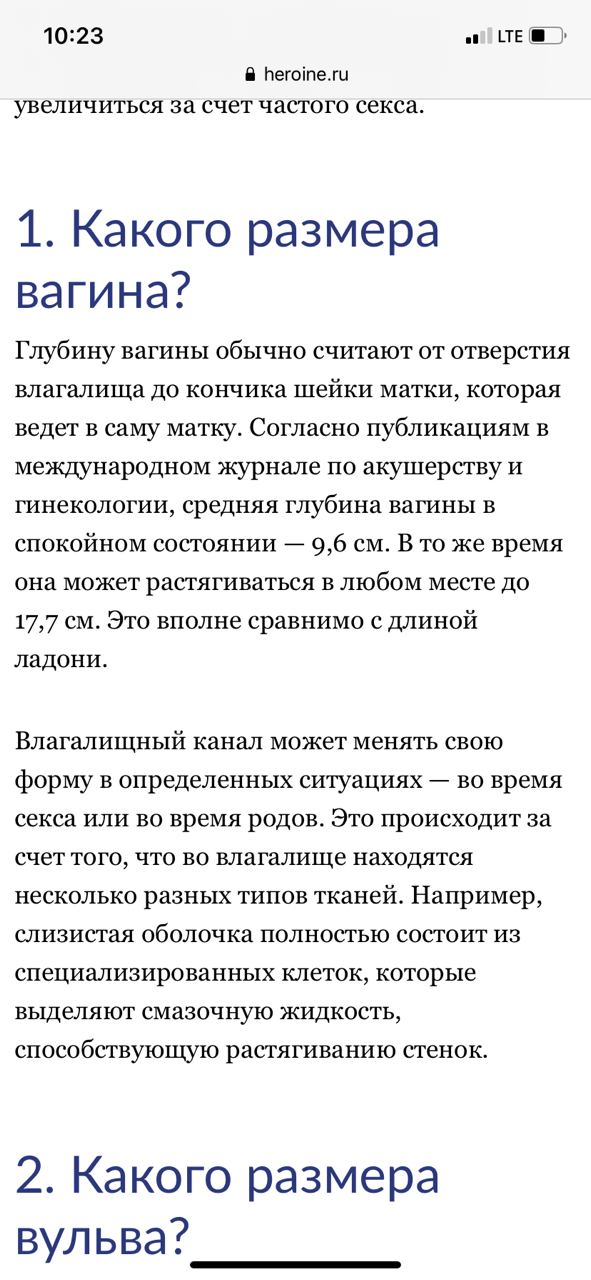 10:23
LTE
heroine.ru
увеличиться за счет частого секса.

1. Какого размера вагина?

Глубину вагины обычно считают от отверстия влагалища до кончика шейки матки, которая ведет в саму матку. Согласно публикациям в международном журнале по акушерству и гинекологии, средняя глубина вагины в спокойном состоянии — 9,6 см. В то же время она может растягиваться в любом месте до 17,7 см. Это вполне сравнимо с длиной ладони.

Влагалищный канал может менять свою форму в определенных ситуациях — во время секса или во время родов. Это происходит за счет того, что во влагалище находятся несколько разных типов тканей. Например, слизистая оболочка полностью состоит из специализированных клеток, которые выделяют смазочную жидкость, способствующую растягиванию стенок.

2. Какого размера вульва?